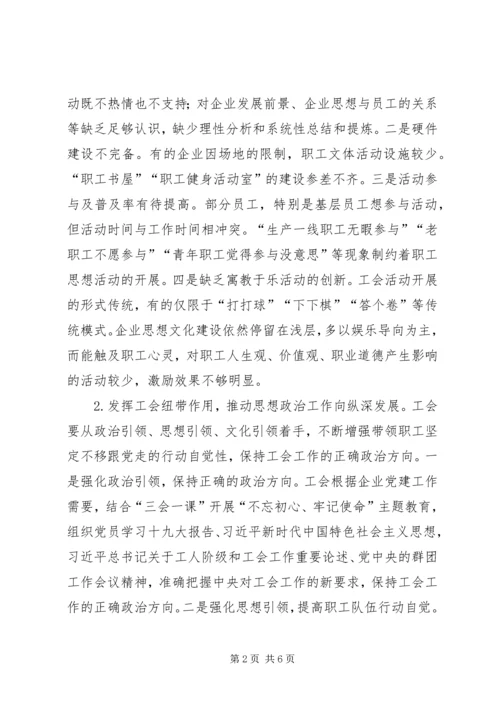 动既不热情也不支持；对企业发展前景、企业思想与员工的关系等缺乏足够认识，缺少理性分析和系统性总结和提炼。二是硬件建设不完备。有的企业因场地的限制，职工文体活动设施较少。“职工书屋”“职工健身活动室”的建设参差不齐。三是活动参与及普及率有待提高。部分员工，特别是基层员工想参与活动，但活动时间与工作时间相冲突。“生产一线职工无暇参与”“老职工不愿参与”“青年职工觉得参与没意思”等现象制约着职工思想活动的开展。四是缺乏寓教于乐活动的创新。工会活动开展的形式传统，有的仅限于“打打球”“下下棋”“答个卷”等传统模式。企业思想文化建设依然停留在浅层，多以娱乐导向为主，而能触及职工心灵，对职工人生观、价值观、职业道德产生影响的活动较少，激励效果不够明显。

2. 发挥工会纽带作用，推动思想政治工作向纵深发展。工会要从政治引领、思想引领、文化引领着手，不断增强带领职工坚定不移跟党走的行动自觉性，保持工会工作的正确政治方向。一是强化政治引领，保持正确的政治方向。工会根据企业党建工作需要，结合“三会一课”开展“不忘初心、牢记使命”主题教育，组织党员学习十九大报告、习近平新时代中国特色社会主义思想，习近平总书记关于工人阶级和工会工作重要论述、党中央的群团工作会议精神，准确把握中央对工会工作的新要求，保持工会工作的正确政治方向。二是强化思想引领，提高职工队伍行动自觉。

第 2 页 共 6 页